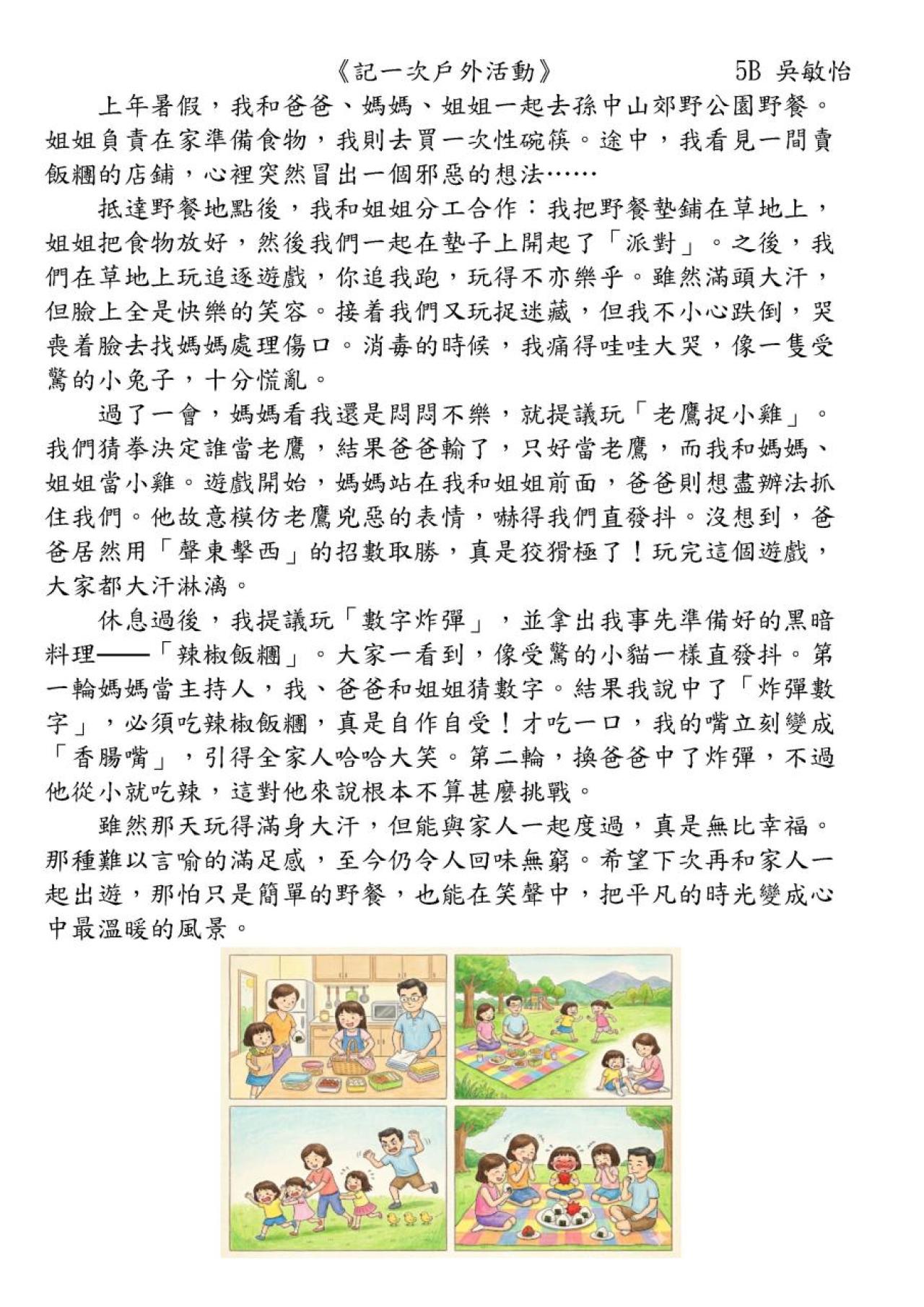 《記一次戶外活動》 5B 吳敏怡

上年暑假，我和爸爸、媽媽、姐姐一起去孫中山郊野公園野餐。姐姐負責在家準備食物，我則去買一次性碗筷。途中，我看見一間賣飯糰的店鋪，心裡突然冒出一個邪惡的想法……

抵達野餐地點後，我和姐姐分工合作：我把野餐墊鋪在草地上，姐姐把食物放好，然後我們一起在墊子上開起了「派對」。之後，我們在草地上玩追逐遊戲，你追我跑，玩得不亦樂乎。雖然滿頭大汗，但臉上全是快樂的笑容。接着我們又玩捉迷藏，但我不小心跌倒，哭喪着臉去找媽媽處理傷口。消毒的時候，我痛得哇哇大哭，像一隻受驚的小兔子，十分慌亂。

過了一會，媽媽看我還是悶悶不樂，就提議玩「老鷹捉小雞」。我們猜拳決定誰當老鷹，結果爸爸輸了，只好當老鷹，而我和媽媽、姐姐當小雞。遊戲開始，媽媽站在我和姐姐前面，爸爸則想盡辦法抓住我們。他故意模仿老鷹兇惡的表情，嚇得我們直發抖。沒想到，爸爸居然用「聲東擊西」的招數取勝，真是狡猾極了！玩完這個遊戲，大家都大汗淋漓。

休息過後，我提議玩「數字炸彈」，並拿出我事先準備好的黑暗料理——「辣椒飯糰」。大家一看到，像受驚的小貓一樣直發抖。第一輪媽媽當主持人，我、爸爸和姐姐猜數字。結果我說中了「炸彈數字」，必須吃辣椒飯糰，真是自作自受！才吃一口，我的嘴立刻變成「香腸嘴」，引得全家人哈哈大笑。第二輪，換爸爸中了炸彈，不過他從小就吃辣，這對他來說根本不算甚麼挑戰。

雖然那天玩得滿身大汗，但能與家人一起度過，真是無比幸福。那種難以言喻的滿足感，至今仍令人回味無窮。希望下次再和家人一起出遊，那怕只是簡單的野餐，也能在笑聲中，把平凡的時光變成心中最溫暖的風景。